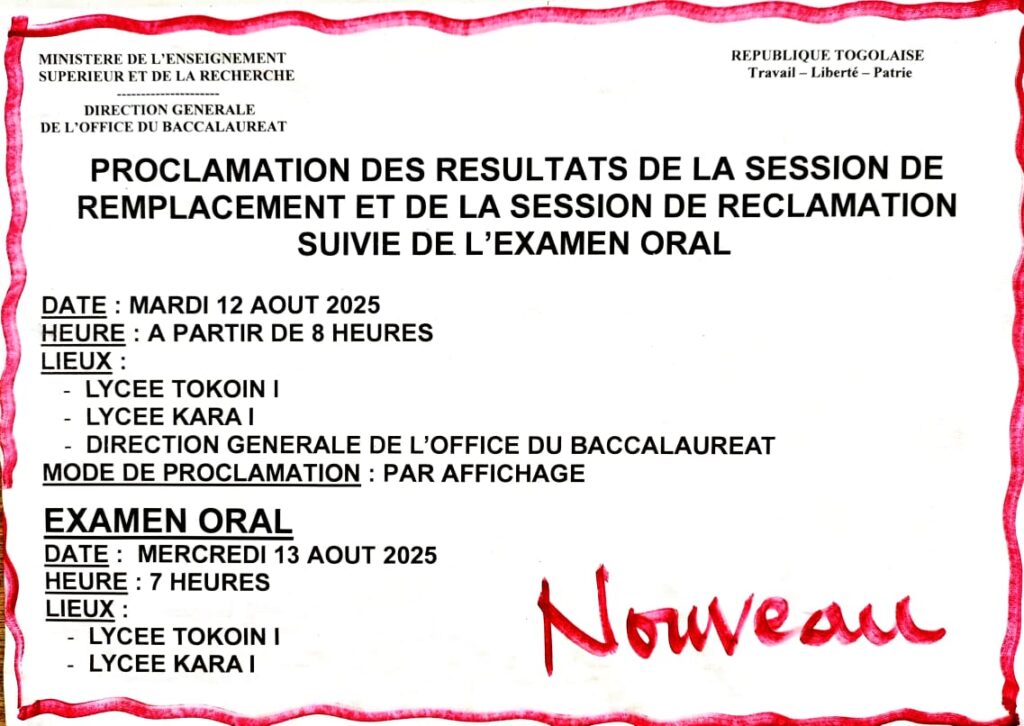 MINISTERE DE L'ENSEIGNEMENT SUPERIEUR ET DE LA RECHERCHE
---------------------
DIRECTION GENERALE DE L'OFFICE DU BACCALAUREAT

REPUBLIQUE TOGOLAISE
Travail – Liberté – Patrie

PROCLAMATION DES RESULTATS DE LA SESSION DE REMPLACEMENT ET DE LA SESSION DE RECLAMATION SUIVIE DE L'EXAMEN ORAL

DATE : MARDI 12 AOUT 2025
HEURE : A PARTIR DE 8 HEURES
LIEUX :
- LYCEE TOKOIN I
- LYCEE KARA I
- DIRECTION GENERALE DE L'OFFICE DU BACCALAUREAT
MODE DE PROCLAMATION : PAR AFFICHAGE

EXAMEN ORAL
DATE : MERCREDI 13 AOUT 2025
HEURE : 7 HEURES
LIEUX :
- LYCEE TOKOIN I
- LYCEE KARA I

Nouveau